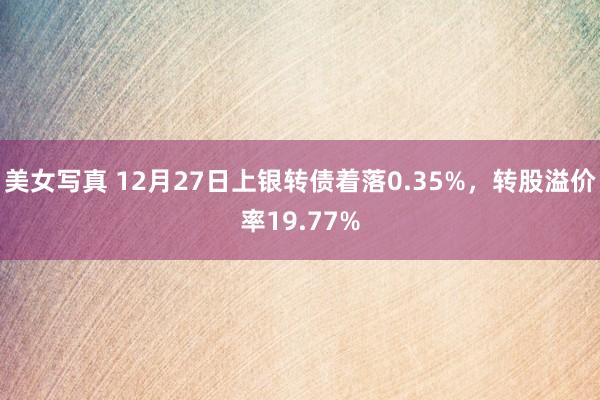 美女写真 12月27日上银转债着落0.35%，转股溢价率19.77%